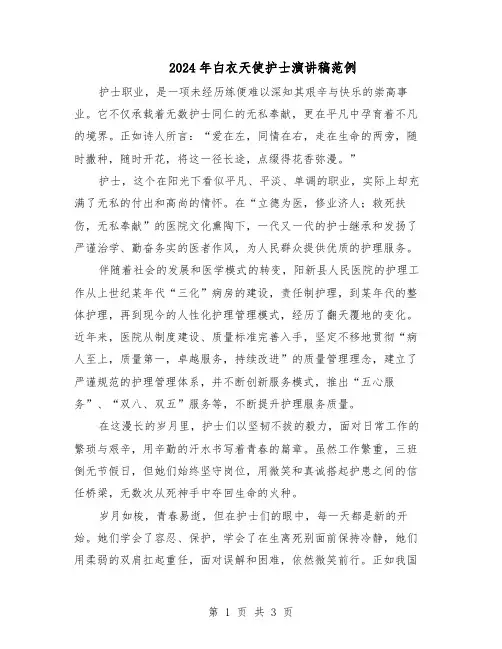 2024年白衣天使护士演讲稿范例

护士职业，是一项未经历练便难以深知其艰辛与快乐的崇高事业。它不仅承载着无数护士同仁的无私奉献，更在平凡中孕育着不凡的境界。正如诗人所言：“爱在左，同情在右，走在生命的两旁，随时撒种，随时开花，将这一径长途，点缀得花香弥漫。”

护士，这个在阳光下看似平凡、平淡、单调的职业，实际上却充满了无私的付出和高尚的情怀。在“立德为医，修业济人；救死扶伤，无私奉献”的医院文化熏陶下，一代又一代的护士继承和发扬了严谨治学、勤奋务实的医者作风，为人民群众提供优质的护理服务。

伴随着社会的发展和医学模式的转变，阳新县人民医院的护理工作从上世纪某年代“三化”病房的建设，责任制护理，到某年代的整体护理，再到现今的人性化护理管理模式，经历了翻天覆地的变化。近年来，医院从制度建设、质量标准完善入手，坚定不移地贯彻“病人至上，质量第一，卓越服务，持续改进”的质量管理理念，建立了严谨规范的护理管理体系，并不断创新服务模式，推出“五心服务”、“双八、双五”服务等，不断提升护理服务质量。

在这漫长的岁月里，护士们以坚韧不拔的毅力，面对日常工作的繁琐与艰辛，用辛勤的汗水书写着青春的篇章。虽然工作繁重，三班倒无节假日，但她们始终坚守岗位，用微笑和真诚搭起护患之间的信任桥梁，无数次从死神手中夺回生命的火种。

岁月如梭，青春易逝，但在护士们的眼中，每一天都是新的开始。她们学会了容忍、保护，学会了在生离死别面前保持冷静，她们用柔弱的双肩扛起重任，面对误解和困难，依然微笑前行。正如我国

第 1 页 共 3 页